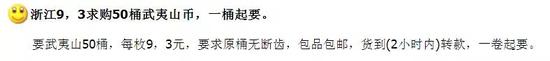 浙江9，3求购50桶武夷山币，一桶起要。

要武夷山50桶，每枚9，3元，要求原桶无断齿，包品包邮，货到(2小时内)转款，一卷起要。